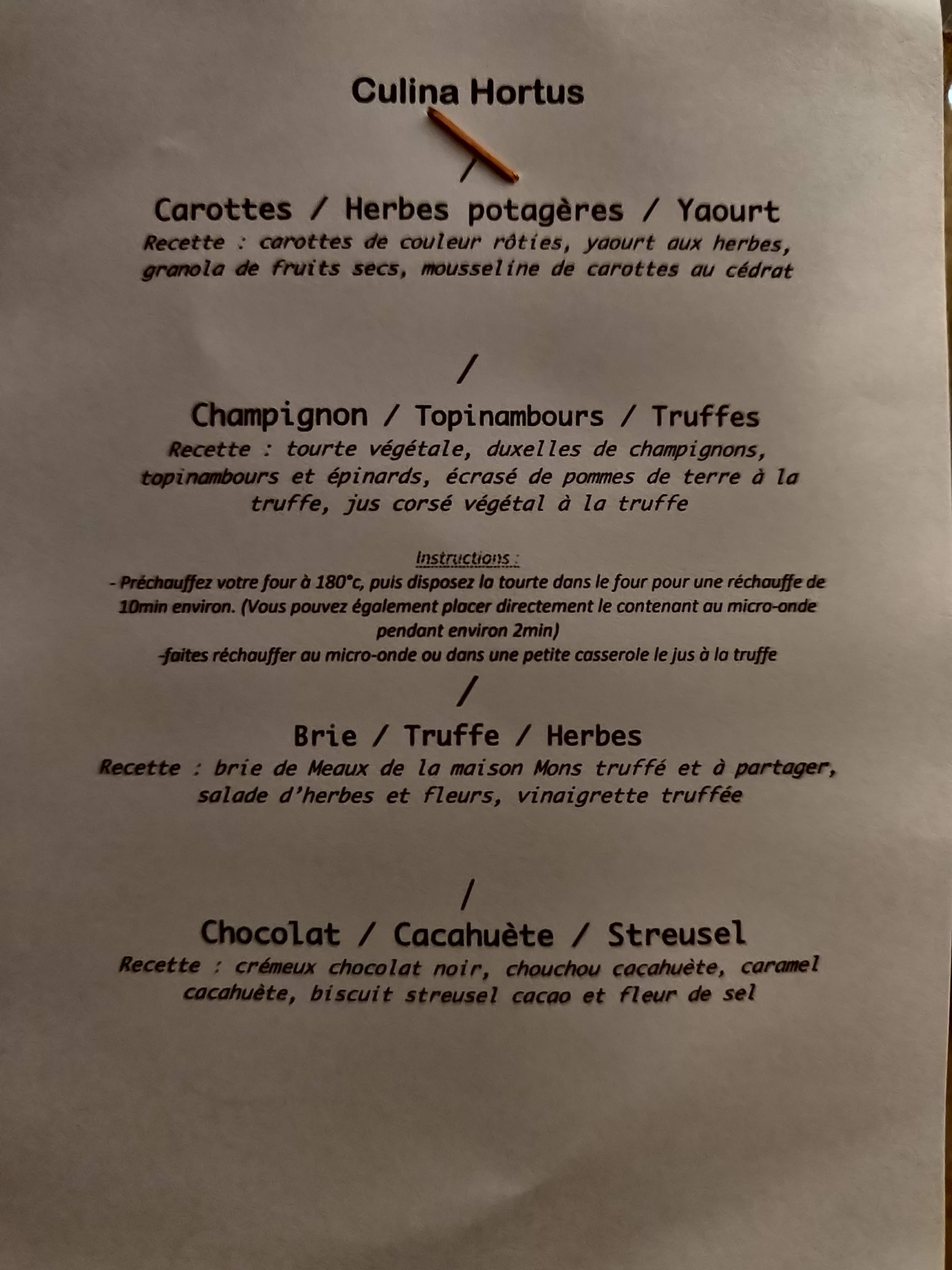 Culina Hortus

/

Carottes / Herbes potagères / Yaourt

Recette : carottes de couleur rôties, yaourt aux herbes, granola de fruits secs, mousseline de carottes au cédrat

/

Champignon / Topinambours / Truffes

Recette : tourte végétale, duxelles de champignons, topinambours et épinards, écrasé de pommes de terre à la truffe, jus corsé végétal à la truffe

Instructions :

- Préchauffez votre four à 180°c, puis disposez la tourte dans le four pour une réchauffe de 10min environ. (Vous pouvez également placer directement le contenant au micro-onde pendant environ 2min)

-faites réchauffer au micro-onde ou dans une petite casserole le jus à la truffe

/

Brie / Truffe / Herbes

Recette : brie de Meaux de la maison Mons truffé et à partager, salade d'herbes et fleurs, vinaigrette truffée

/

Chocolat / Cacahuète / Streusel

Recette : crémeux chocolat noir, chouchou cacahuète, caramel cacahuète, biscuit streusel cacao et fleur de sel